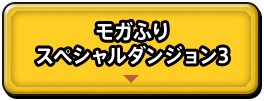 モガふり
スペシャルダンジョン3